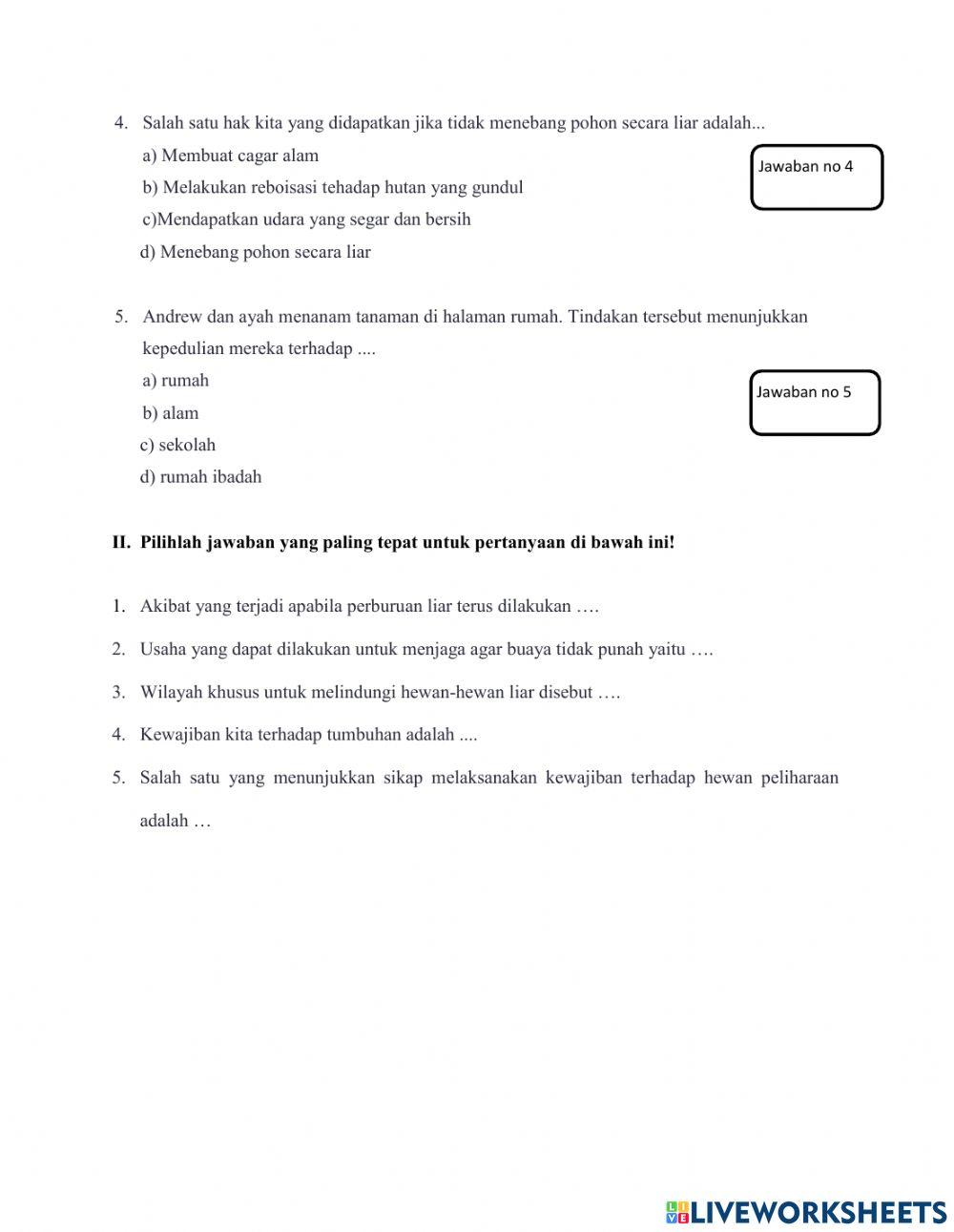 4. Salah satu hak kita yang didapatkan jika tidak menebang pohon secara liar adalah...

a) Membuat cagar alam

b) Melakukan reboisasi tehadap hutan yang gundul

c)Mendapatkan udara yang segar dan bersih

d) Menebang pohon secara liar

Jawaban no 4

5. Andrew dan ayah menanam tanaman di halaman rumah. Tindakan tersebut menunjukkan kepedulian mereka terhadap ....

a) rumah

b) alam

c) sekolah

d) rumah ibadah

Jawaban no 5

II. Pilihlah jawaban yang paling tepat untuk pertanyaan di bawah ini!

1. Akibat yang terjadi apabila perburuan liar terus dilakukan ….

2. Usaha yang dapat dilakukan untuk menjaga agar buaya tidak punah yaitu ….

3. Wilayah khusus untuk melindungi hewan-hewan liar disebut ….

4. Kewajiban kita terhadap tumbuhan adalah ....

5. Salah satu yang menunjukkan sikap melaksanakan kewajiban terhadap hewan peliharaan adalah …

LIVEWORKSHEETS